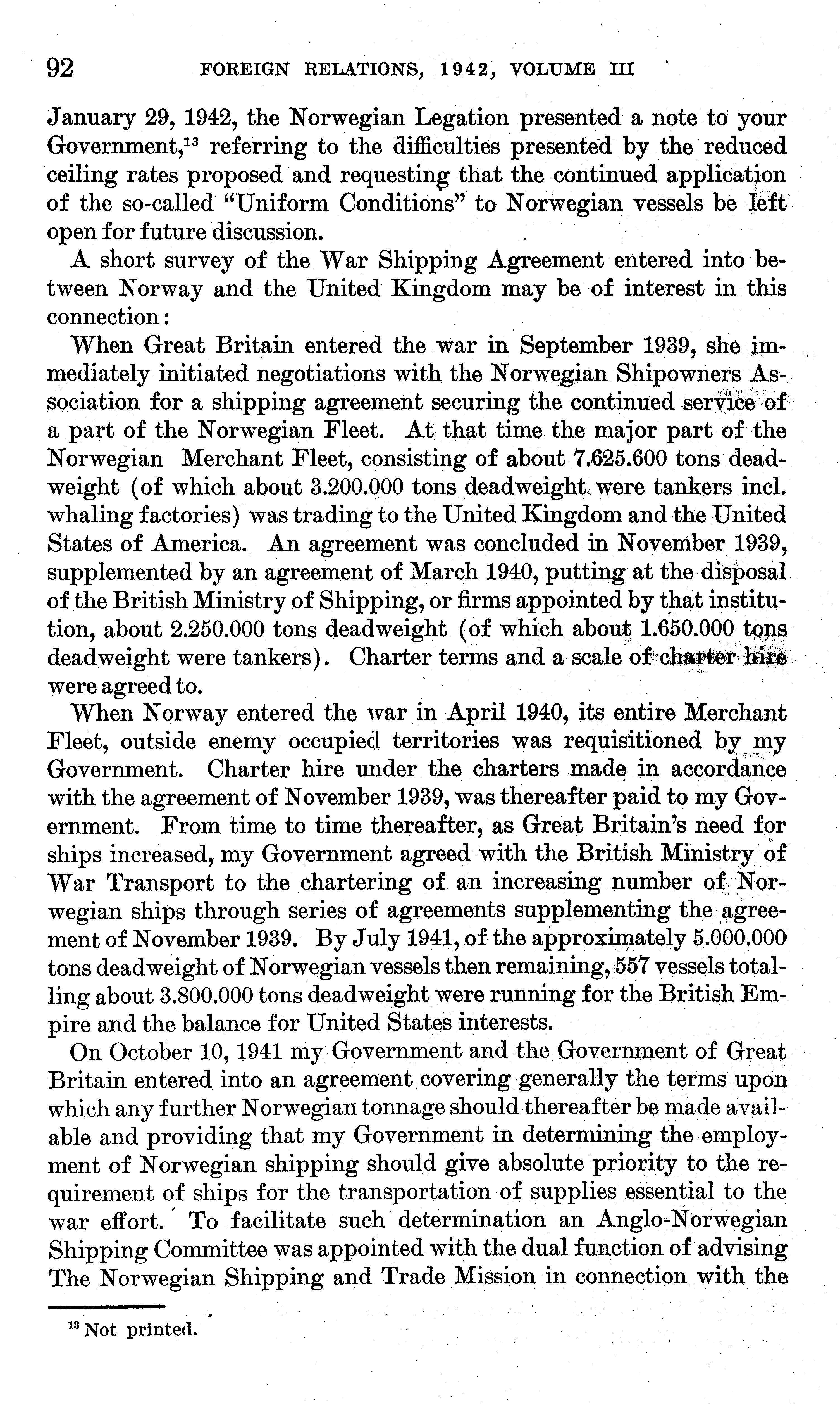 92 FOREIGN RELATIONS, 1942, VOLUME III

January 29, 1942, the Norwegian Legation presented a note to your Government,$^{13}$ referring to the difficulties presented by the reduced ceiling rates proposed and requesting that the continued application of the so-called "Uniform Conditions" to Norwegian vessels be left open for future discussion.

A short survey of the War Shipping Agreement entered into between Norway and the United Kingdom may be of interest in this connection:

When Great Britain entered the war in September 1939, she immediately initiated negotiations with the Norwegian Shipowners Association for a shipping agreement securing the continued service of a part of the Norwegian Fleet. At that time the major part of the Norwegian Merchant Fleet, consisting of about 7.625.600 tons deadweight (of which about 3.200.000 tons deadweight were tankers incl. whaling factories) was trading to the United Kingdom and the United States of America. An agreement was concluded in November 1939, supplemented by an agreement of March 1940, putting at the disposal of the British Ministry of Shipping, or firms appointed by that institution, about 2.250.000 tons deadweight (of which about 1.650.000 tons deadweight were tankers). Charter terms and a scale of charter hire were agreed to.

When Norway entered the war in April 1940, its entire Merchant Fleet, outside enemy occupied territories was requisitioned by my Government. Charter hire under the charters made in accordance with the agreement of November 1939, was thereafter paid to my Government. From time to time thereafter, as Great Britain's need for ships increased, my Government agreed with the British Ministry of War Transport to the chartering of an increasing number of Norwegian ships through series of agreements supplementing the agreement of November 1939. By July 1941, of the approximately 5.000.000 tons deadweight of Norwegian vessels then remaining, 557 vessels totalling about 3.800.000 tons deadweight were running for the British Empire and the balance for United States interests.

On October 10, 1941 my Government and the Government of Great Britain entered into an agreement covering generally the terms upon which any further Norwegian tonnage should thereafter be made available and providing that my Government in determining the employment of Norwegian shipping should give absolute priority to the requirement of ships for the transportation of supplies essential to the war effort. To facilitate such determination an Anglo-Norwegian Shipping Committee was appointed with the dual function of advising The Norwegian Shipping and Trade Mission in connection with the

$^{13}$ Not printed.